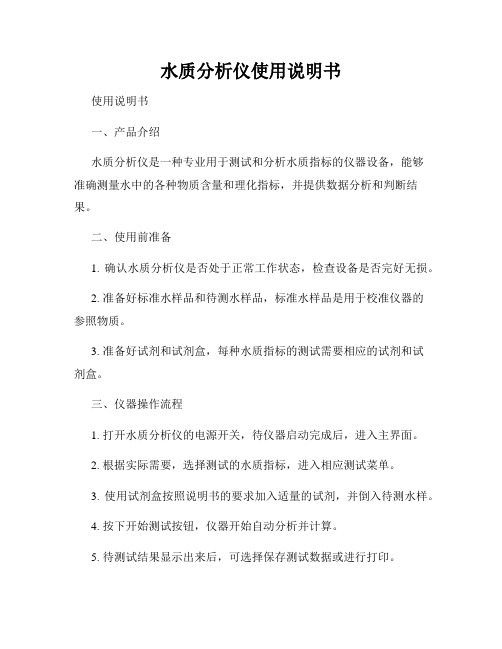 水质分析仪使用说明书

使用说明书

一、产品介绍

水质分析仪是一种专业用于测试和分析水质指标的仪器设备，能够准确测量水中的各种物质含量和理化指标，并提供数据分析和判断结果。

二、使用前准备

1. 确认水质分析仪是否处于正常工作状态，检查设备是否完好无损。

2. 准备好标准水样品和待测水样品，标准水样品是用于校准仪器的参照物质。

3. 准备好试剂和试剂盒，每种水质指标的测试需要相应的试剂和试剂盒。

三、仪器操作流程

1. 打开水质分析仪的电源开关，待仪器启动完成后，进入主界面。

2. 根据实际需要，选择测试的水质指标，进入相应测试菜单。

3. 使用试剂盒按照说明书的要求加入适量的试剂，并倒入待测水样。

4. 按下开始测试按钮，仪器开始自动分析并计算。

5. 待测试结果显示出来后，可选择保存测试数据或进行打印。